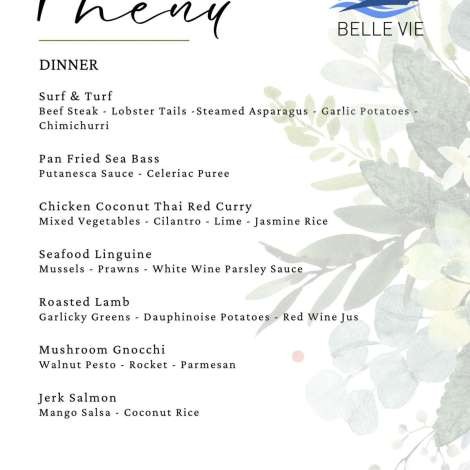 Menu

BELLE VIE

DINNER

Surf & Turf
Beef Steak - Lobster Tails -Steamed Asparagus - Garlic Potatoes - Chimichurri

Pan Fried Sea Bass
Putanesca Sauce - Celeriac Puree

Chicken Coconut Thai Red Curry
Mixed Vegetables - Cilantro - Lime - Jasmine Rice

Seafood Linguine
Mussels - Prawns - White Wine Parsley Sauce

Roasted Lamb
Garlicky Greens - Dauphinoise Potatoes - Red Wine Jus

Mushroom Gnocchi
Walnut Pesto - Rocket - Parmesan

Jerk Salmon
Mango Salsa - Coconut Rice